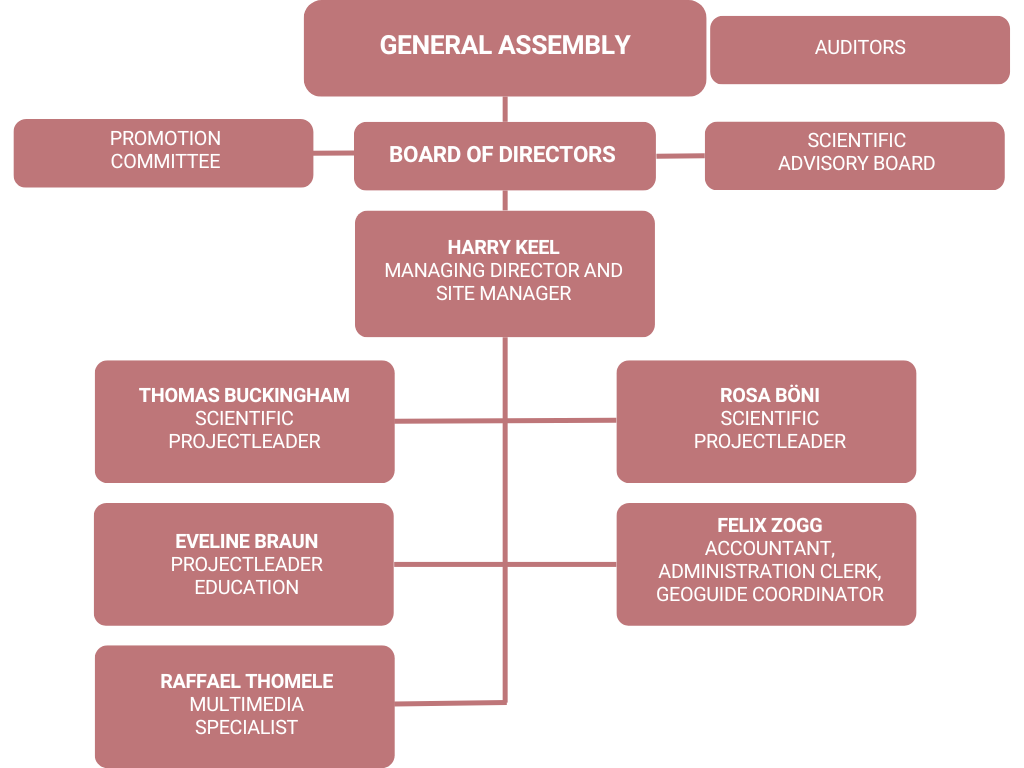 GENERAL ASSEMBLY

AUDITORS

PROMOTION COMMITTEE

BOARD OF DIRECTORS

SCIENTIFIC ADVISORY BOARD

HARRY KEEL
MANAGING DIRECTOR AND SITE MANAGER

THOMAS BUCKINGHAM
SCIENTIFIC PROJECTLEADER

ROSA BÖNI
SCIENTIFIC PROJECTLEADER

EVELINE BRAUN
PROJECTLEADER EDUCATION

FELIX ZOGG
ACCOUNTANT, ADMINISTRATION CLERK, GEOGUIDE COORDINATOR

RAFFAEL THOMELE
MULTIMEDIA SPECIALIST